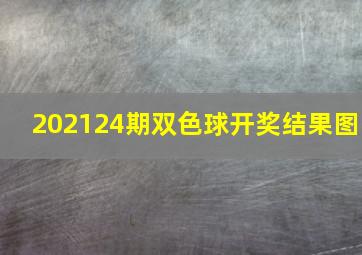 202124期双色球开奖结果图